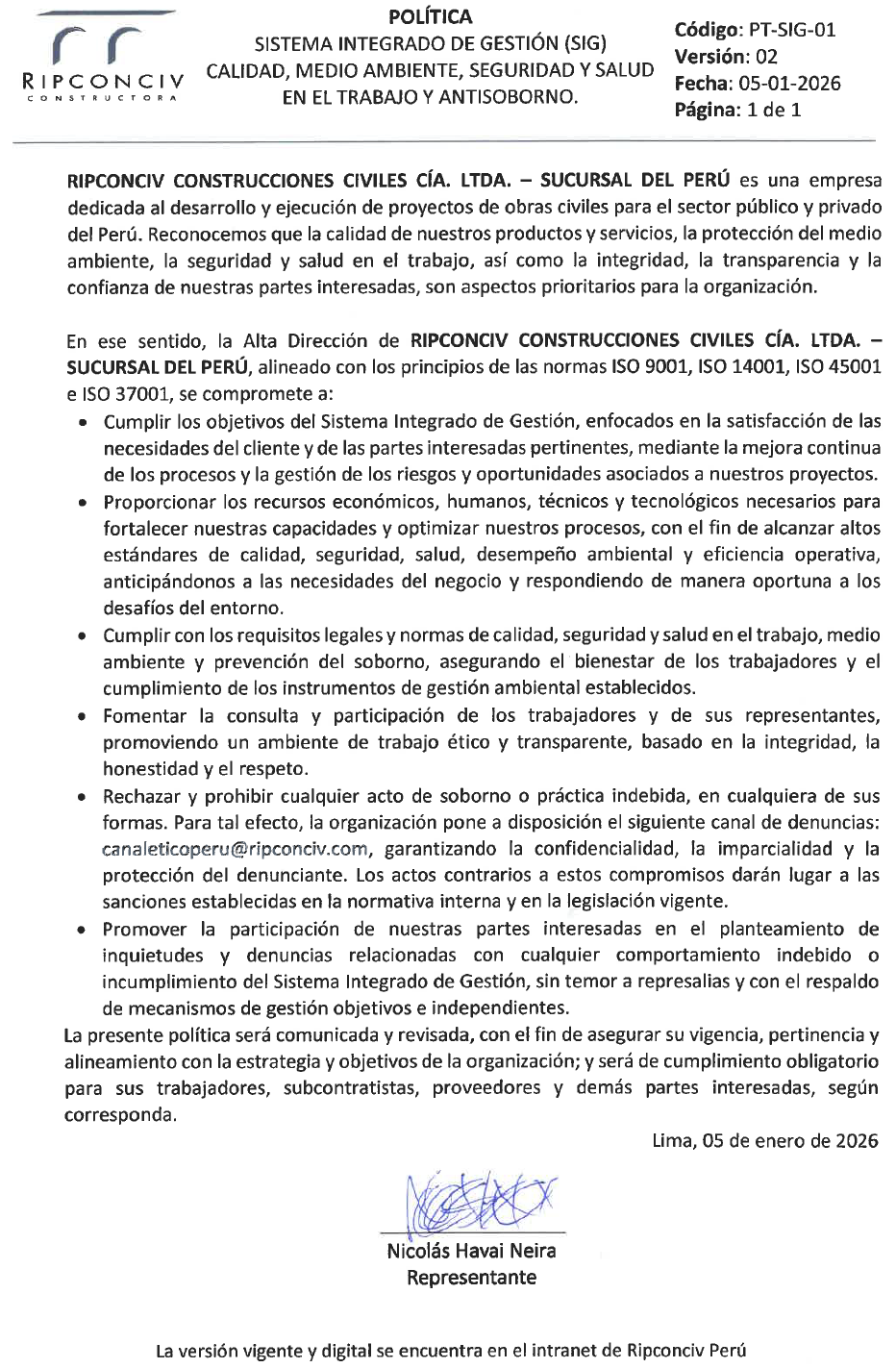 RIPCONCIV
CONSTRUCTORA

POLÍTICA
SISTEMA INTEGRADO DE GESTIÓN (SIG)
CALIDAD, MEDIO AMBIENTE, SEGURIDAD Y SALUD EN EL TRABAJO Y ANTISOBORNO.

Código: PT-SIG-01
Versión: 02
Fecha: 05-01-2026
Página: 1 de 1

RIPCONCIV CONSTRUCCIONES CIVILES CÍA. LTDA. – SUCURSAL DEL PERÚ es una empresa dedicada al desarrollo y ejecución de proyectos de obras civiles para el sector público y privado del Perú. Reconocemos que la calidad de nuestros productos y servicios, la protección del medio ambiente, la seguridad y salud en el trabajo, así como la integridad, la transparencia y la confianza de nuestras partes interesadas, son aspectos prioritarios para la organización.

En ese sentido, la Alta Dirección de RIPCONCIV CONSTRUCCIONES CIVILES CÍA. LTDA. – SUCURSAL DEL PERÚ, alineado con los principios de las normas ISO 9001, ISO 14001, ISO 45001 e ISO 37001, se compromete a:

• Cumplir los objetivos del Sistema Integrado de Gestión, enfocados en la satisfacción de las necesidades del cliente y de las partes interesadas pertinentes, mediante la mejora continua de los procesos y la gestión de los riesgos y oportunidades asociados a nuestros proyectos.
• Proporcionar los recursos económicos, humanos, técnicos y tecnológicos necesarios para fortalecer nuestras capacidades y optimizar nuestros procesos, con el fin de alcanzar altos estándares de calidad, seguridad, salud, desempeño ambiental y eficiencia operativa, anticipándonos a las necesidades del negocio y respondiendo de manera oportuna a los desafíos del entorno.
• Cumplir con los requisitos legales y normas de calidad, seguridad y salud en el trabajo, medio ambiente y prevención del soborno, asegurando el bienestar de los trabajadores y el cumplimiento de los instrumentos de gestión ambiental establecidos.
• Fomentar la consulta y participación de los trabajadores y de sus representantes, promoviendo un ambiente de trabajo ético y transparente, basado en la integridad, la honestidad y el respeto.
• Rechazar y prohibir cualquier acto de soborno o práctica indebida, en cualquiera de sus formas. Para tal efecto, la organización pone a disposición el siguiente canal de denuncias: canaleticoperu@ripconciv.com, garantizando la confidencialidad, la imparcialidad y la protección del denunciante. Los actos contrarios a estos compromisos darán lugar a las sanciones establecidas en la normativa interna y en la legislación vigente.
• Promover la participación de nuestras partes interesadas en el planteamiento de inquietudes y denuncias relacionadas con cualquier comportamiento indebido o incumplimiento del Sistema Integrado de Gestión, sin temor a represalias y con el respaldo de mecanismos de gestión objetivos e independientes.

La presente política será comunicada y revisada, con el fin de asegurar su vigencia, pertinencia y alineamiento con la estrategia y objetivos de la organización; y será de cumplimiento obligatorio para sus trabajadores, subcontratistas, proveedores y demás partes interesadas, según corresponda.

Lima, 05 de enero de 2026

Nicolás Havai Neira
Representante

La versión vigente y digital se encuentra en el intranet de Ripconciv Perú